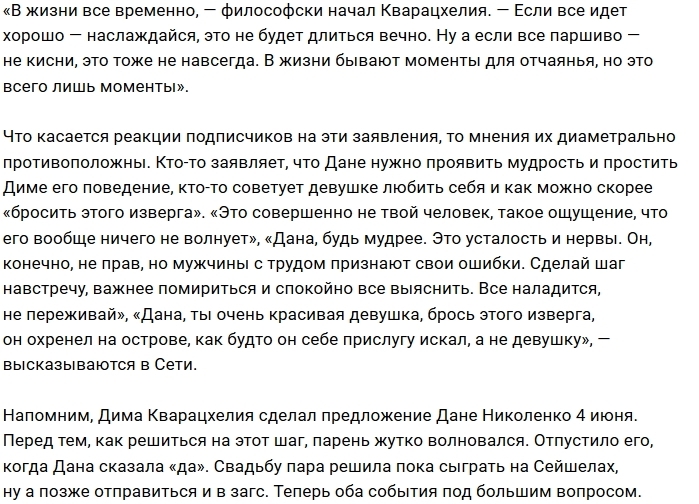 «В жизни все временно, — философски начал Кварацхелия. — Если все идет хорошо — наслаждайся, это не будет длиться вечно. Ну а если все паршиво — не кисни, это тоже не навсегда. В жизни бывают моменты для отчаянья, но это всего лишь моменты».

Что касается реакции подписчиков на эти заявления, то мнения их диаметрально противоположны. Кто-то заявляет, что Дане нужно проявить мудрость и простить Диме его поведение, кто-то советует девушке любить себя и как можно скорее «бросить этого изверга». «Это совершенно не твой человек, такое ощущение, что его вообще ничего не волнует», «Дана, будь мудрее. Это усталость и нервы. Он, конечно, не прав, но мужчины с трудом признают свои ошибки. Сделай шаг навстречу, важнее помириться и спокойно все выяснить. Все наладится, не переживай», «Дана, ты очень красивая девушка, брось этого изверга, он охренел на острове, как будто он себе прислугу искал, а не девушку», — высказываются в Сети.

Напомним, Дима Кварацхелия сделал предложение Дане Николенко 4 июня. Перед тем, как решиться на этот шаг, парень жутко волновался. Отпустило его, когда Дана сказала «да». Свадьбу пара решила пока сыграть на Сейшелах, ну а позже отправиться и в загс. Теперь оба события под большим вопросом.